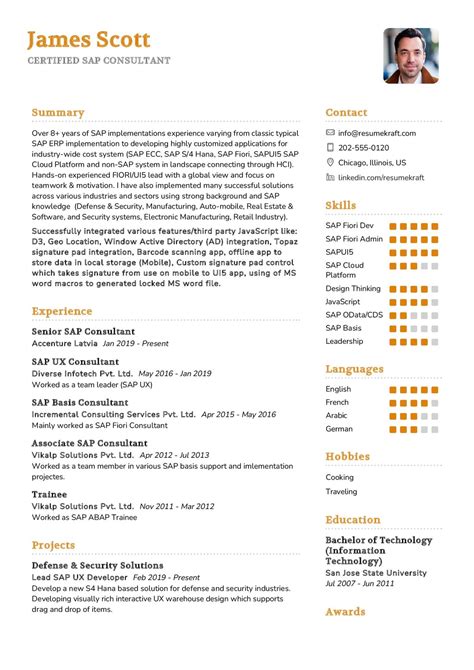 James Scott
CERTIFIED SAP CONSULTANT

Summary

Over 8+ years of SAP implementations experience varying from classic typical SAP ERP implementation to developing highly customized applications for industry-wide cost system (SAP ECC, SAP S/4 Hana, SAP Fiori, SAPUI5 SAP Cloud Platform and non-SAP system in landscape connecting through HCI). Hands-on experienced FIORI/UI5 lead with a global view and focus on teamwork & motivation. I have also implemented many successful solutions across various industries and sectors using strong background and SAP knowledge (Defense & Security, Manufacturing, Auto-mobile, Real Estate & Software, and Security systems, Electronic Manufacturing, Retail Industry).

Successfully integrated various features/third party JavaScript like: D3, Geo Location, Window Active Directory (AD) integration, Topaz signature pad integration, Barcode scanning app, offline app to store data in local storage (Mobile), Custom signature pad control which takes signature from use on mobile to UI5 app, using of MS word macros to generated locked MS word file.

Experience

Senior SAP Consultant
Accenture Latvia Jan 2019 - Present

SAP UX Consultant
Diverse Infotech Pvt. Ltd. May 2016 - Jan 2019
Worked as a team leader (SAP UX)

SAP Basis Consultant
Incremental Consulting Services Pvt. Ltd. Apr 2015 - May 2016
Mainly worked as SAP Fiori Consultant

Associate SAP Consultant
Vikalp Solutions Pvt. Ltd. Apr 2012 - Jul 2013
Worked as a team member in various SAP basis support and imlementation projectes.

Trainee
Vikalp Solutions Pvt. Ltd. Nov 2011 - Mar 2012
Worked as SAP ABAP Trainee

Projects

Defense & Security Solutions
Lead SAP UX Developer Feb 2019 - Present
Develop a new S4 Hana based solution for defense and security industries. Developing visually rich interactive UX warehouse design which supports drag and drop of items.

Contact

info@resumekraft.com
202-555-0120
Chicago, Illinois, US
linkedin.com/resumekraft

Skills

SAP Fiori Dev
SAP Fiori Admin
SAPUI5
SAP Cloud Platform
Design Thinking
JavaScript
SAP OData/CDS
SAP Basis
Leadership

Languages

English
French
Arabic
German

Hobbies

Cooking
Traveling

Education

Bachelor of Technology (Information Technology)
San Jose State University
Jul 2007 - Jun 2011

Awards